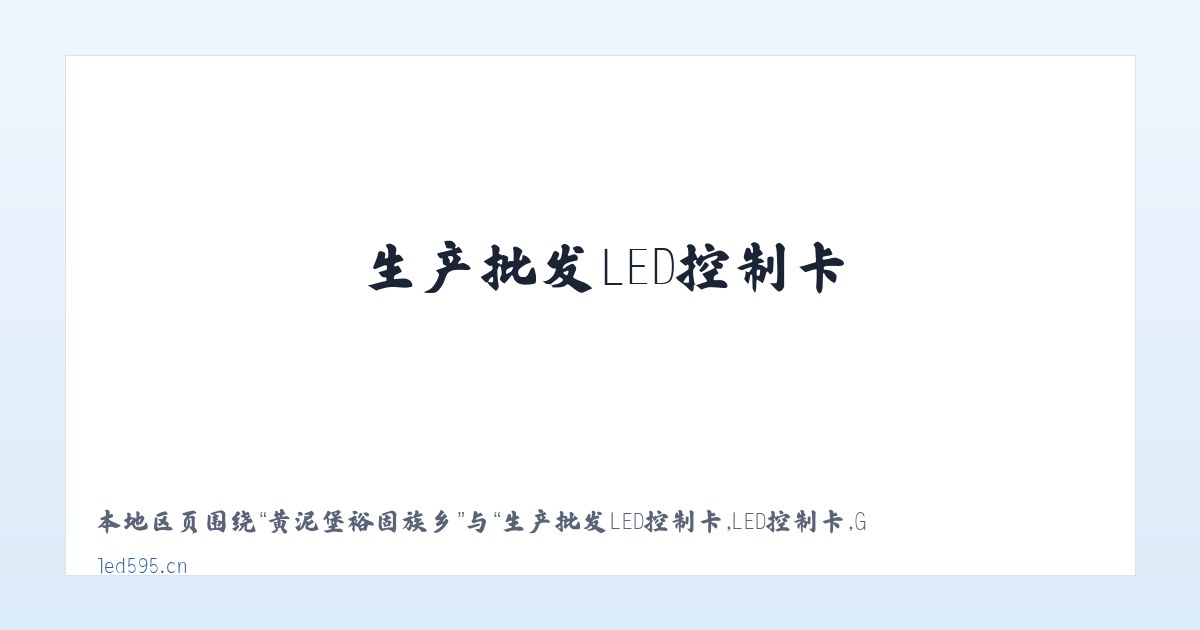 生产批发LED控制卡

本地区页围绕“黄泥堡裕固族乡”与“生产批发LED控制卡,LED控制卡,G

led595.cn